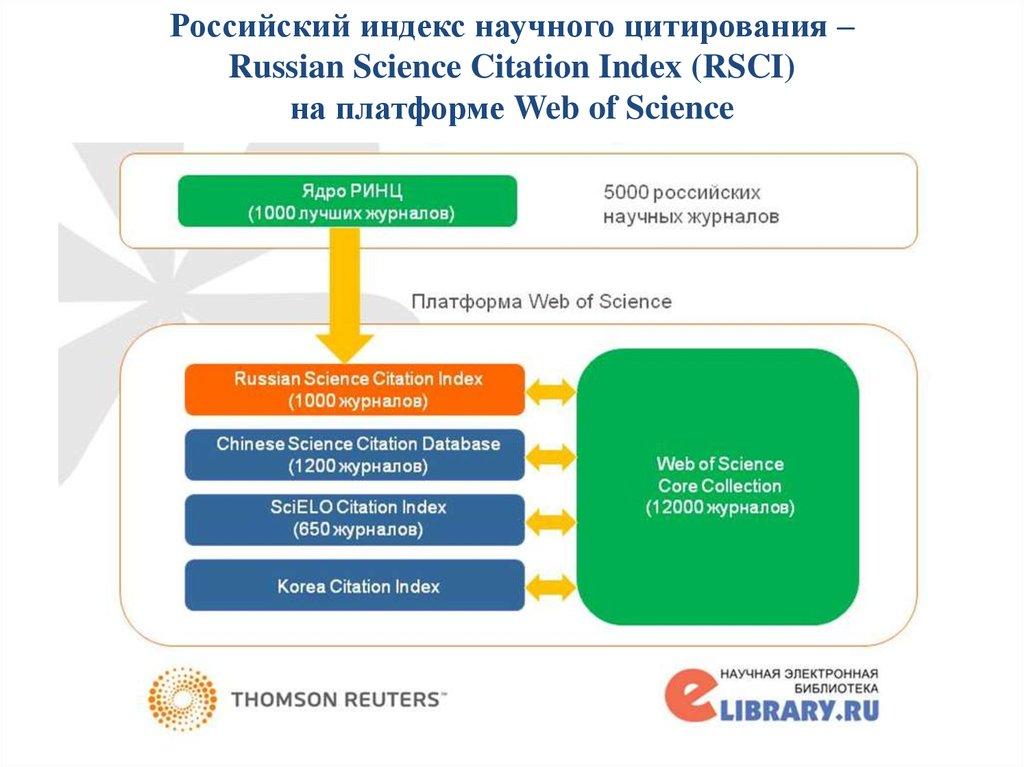 Российский индекс научного цитирования – Russian Science Citation Index (RSCI) на платформе Web of Science

Ядро РИНЦ
(1000 лучших журналов)

5000 российских научных журналов

Платформа Web of Science

Russian Science Citation Index
(1000 журналов)

Chinese Science Citation Database
(1200 журналов)

SciELO Citation Index
(650 журналов)

Korea Citation Index

Web of Science
Core Collection
(12000 журналов)

THOMSON REUTERS™

НАУЧНАЯ ЭЛЕКТРОННАЯ БИБЛИОТЕКА
eLIBRARY.RU